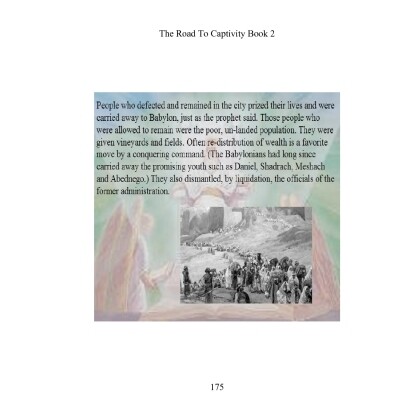 The Road To Captivity Book 2

People who defected and remained in the city prized their lives and were carried away to Babylon, just as the prophet said. Those people who were allowed to remain were the poor, un-landed population. They were given vineyards and fields. Often re-distribution of wealth is a favorite move by a conquering command. (The Babylonians had long since carried away the promising youth such as Daniel, Shadrach, Meshach and Abednego.) They also dismantled, by liquidation, the officials of the former administration.

175